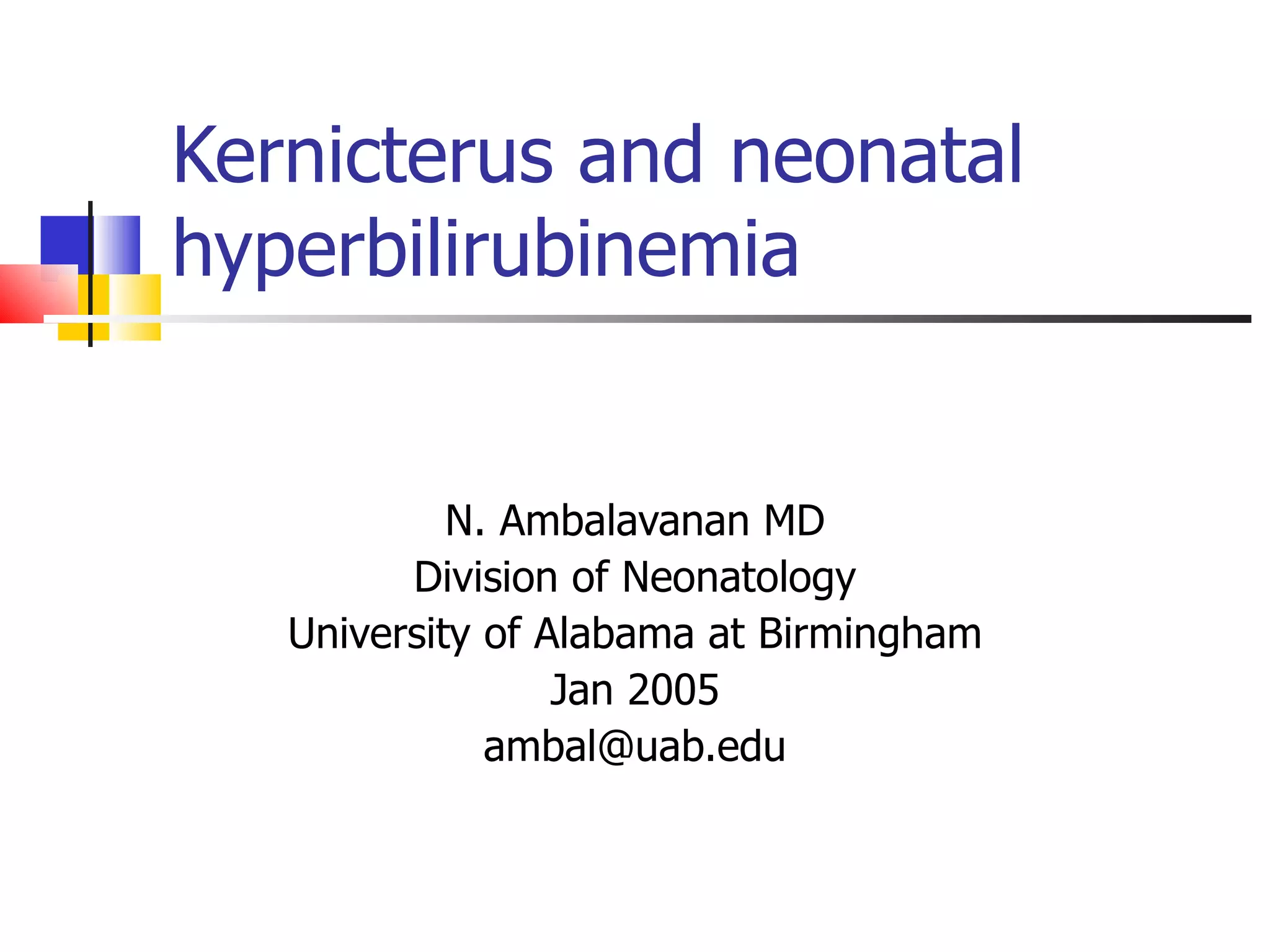 Kernicterus and neonatal hyperbilirubinemia

N. Ambalavanan MD
Division of Neonatology
University of Alabama at Birmingham
Jan 2005
ambal@uab.edu